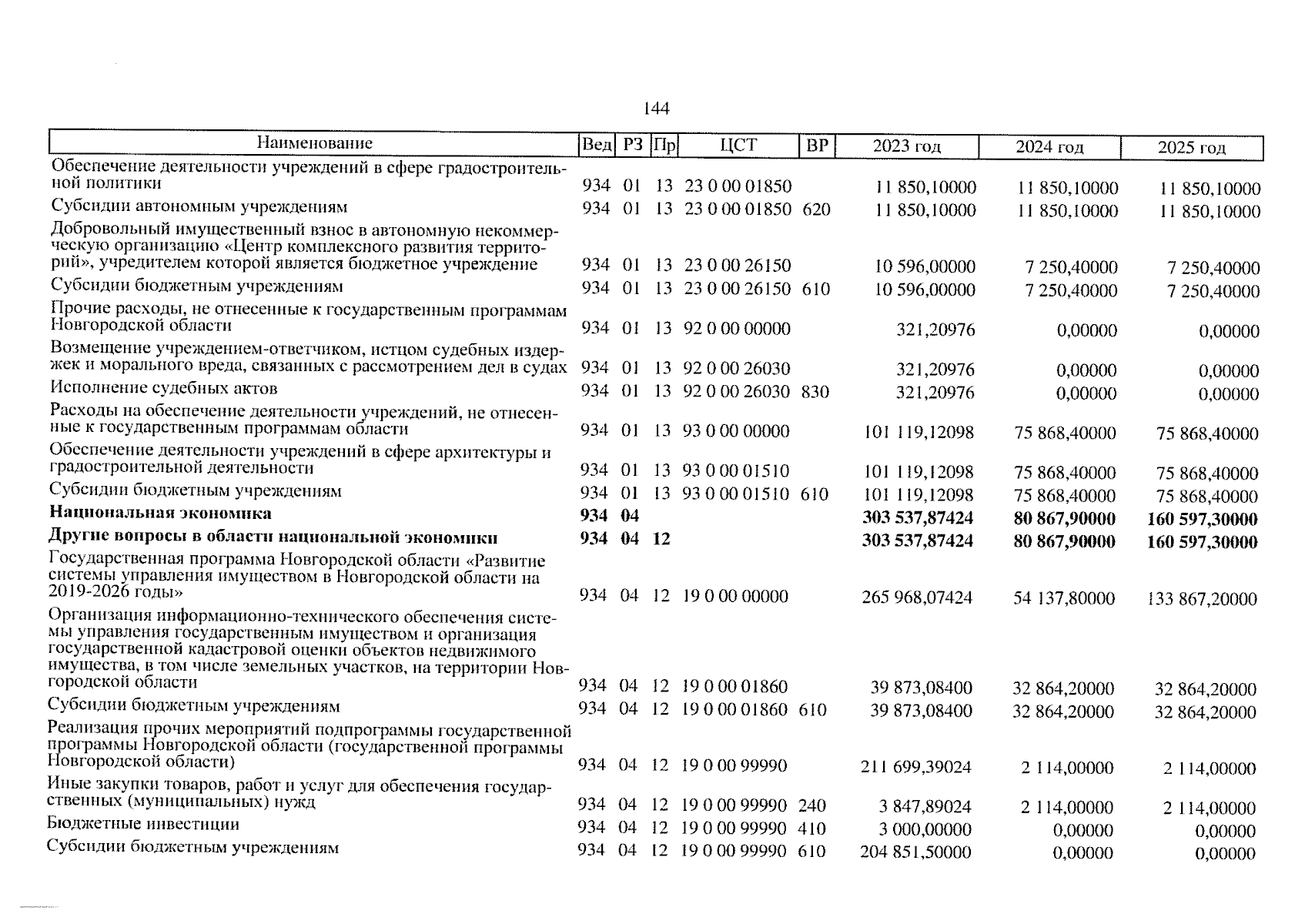 144

| Наименование | Вед | РЗ | Пр | ЦСТ | ВР | 2023 год | 2024 год | 2025 год |
|---|---|---|---|---|---|---|---|---|
| Обеспечение деятельности учреждений в сфере градостроительной политики | 934 | 01 | 13 | 23 0 00 01850 | | 11 850,10000 | 11 850,10000 | 11 850,10000 |
| Субсидии автономным учреждениям | 934 | 01 | 13 | 23 0 00 01850 | 620 | 11 850,10000 | 11 850,10000 | 11 850,10000 |
| Добровольный имущественный взнос в автономную некоммерческую организацию «Центр комплексного развития территорий», учредителем которой является бюджетное учреждение | 934 | 01 | 13 | 23 0 00 26150 | | 10 596,00000 | 7 250,40000 | 7 250,40000 |
| Субсидии бюджетным учреждениям | 934 | 01 | 13 | 23 0 00 26150 | 610 | 10 596,00000 | 7 250,40000 | 7 250,40000 |
| Прочие расходы, не отнесенные к государственным программам Новгородской области | 934 | 01 | 13 | 92 0 00 00000 | | 321,20976 | 0,00000 | 0,00000 |
| Возмещение учреждением-ответчиком, истцом судебных издержек и морального вреда, связанных с рассмотрением дел в судах | 934 | 01 | 13 | 92 0 00 26030 | | 321,20976 | 0,00000 | 0,00000 |
| Исполнение судебных актов | 934 | 01 | 13 | 92 0 00 26030 | 830 | 321,20976 | 0,00000 | 0,00000 |
| Расходы на обеспечение деятельности учреждений, не отнесенные к государственным программам области | 934 | 01 | 13 | 93 0 00 00000 | | 101 119,12098 | 75 868,40000 | 75 868,40000 |
| Обеспечение деятельности учреждений в сфере архитектуры и градостроительной деятельности | 934 | 01 | 13 | 93 0 00 01510 | | 101 119,12098 | 75 868,40000 | 75 868,40000 |
| Субсидии бюджетным учреждениям | 934 | 01 | 13 | 93 0 00 01510 | 610 | 101 119,12098 | 75 868,40000 | 75 868,40000 |
| Национальная экономика | 934 | 04 | | | | 303 537,87424 | 80 867,90000 | 160 597,30000 |
| Другие вопросы в области национальной экономики | 934 | 04 | 12 | | | 303 537,87424 | 80 867,90000 | 160 597,30000 |
| Государственная программа Новгородской области «Развитие системы управления имуществом в Новгородской области на 2019-2026 годы» | 934 | 04 | 12 | 19 0 00 00000 | | 265 968,07424 | 54 137,80000 | 133 867,20000 |
| Организация информационно-технического обеспечения системы управления государственным имуществом и организация государственной кадастровой оценки объектов недвижимого имущества, в том числе земельных участков, на территории Новгородской области | 934 | 04 | 12 | 19 0 00 01860 | | 39 873,08400 | 32 864,20000 | 32 864,20000 |
| Субсидии бюджетным учреждениям | 934 | 04 | 12 | 19 0 00 01860 | 610 | 39 873,08400 | 32 864,20000 | 32 864,20000 |
| Реализация прочих мероприятий подпрограммы государственной программы Новгородской области (государственной программы Новгородской области) | 934 | 04 | 12 | 19 0 00 99990 | | 211 699,39024 | 2 114,00000 | 2 114,00000 |
| Иные закупки товаров, работ и услуг для обеспечения государственных (муниципальных) нужд | 934 | 04 | 12 | 19 0 00 99990 | 240 | 3 847,89024 | 2 114,00000 | 2 114,00000 |
| Бюджетные инвестиции | 934 | 04 | 12 | 19 0 00 99990 | 410 | 3 000,00000 | 0,00000 | 0,00000 |
| Субсидии бюджетным учреждениям | 934 | 04 | 12 | 19 0 00 99990 | 610 | 204 851,50000 | 0,00000 | 0,00000 |